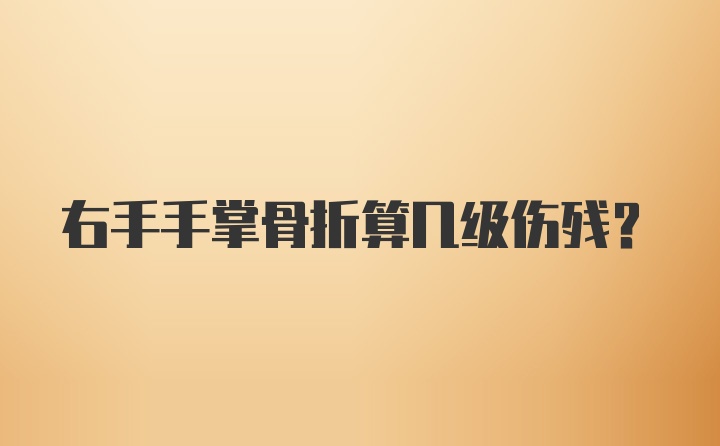 右手手掌骨折算几级伤残？